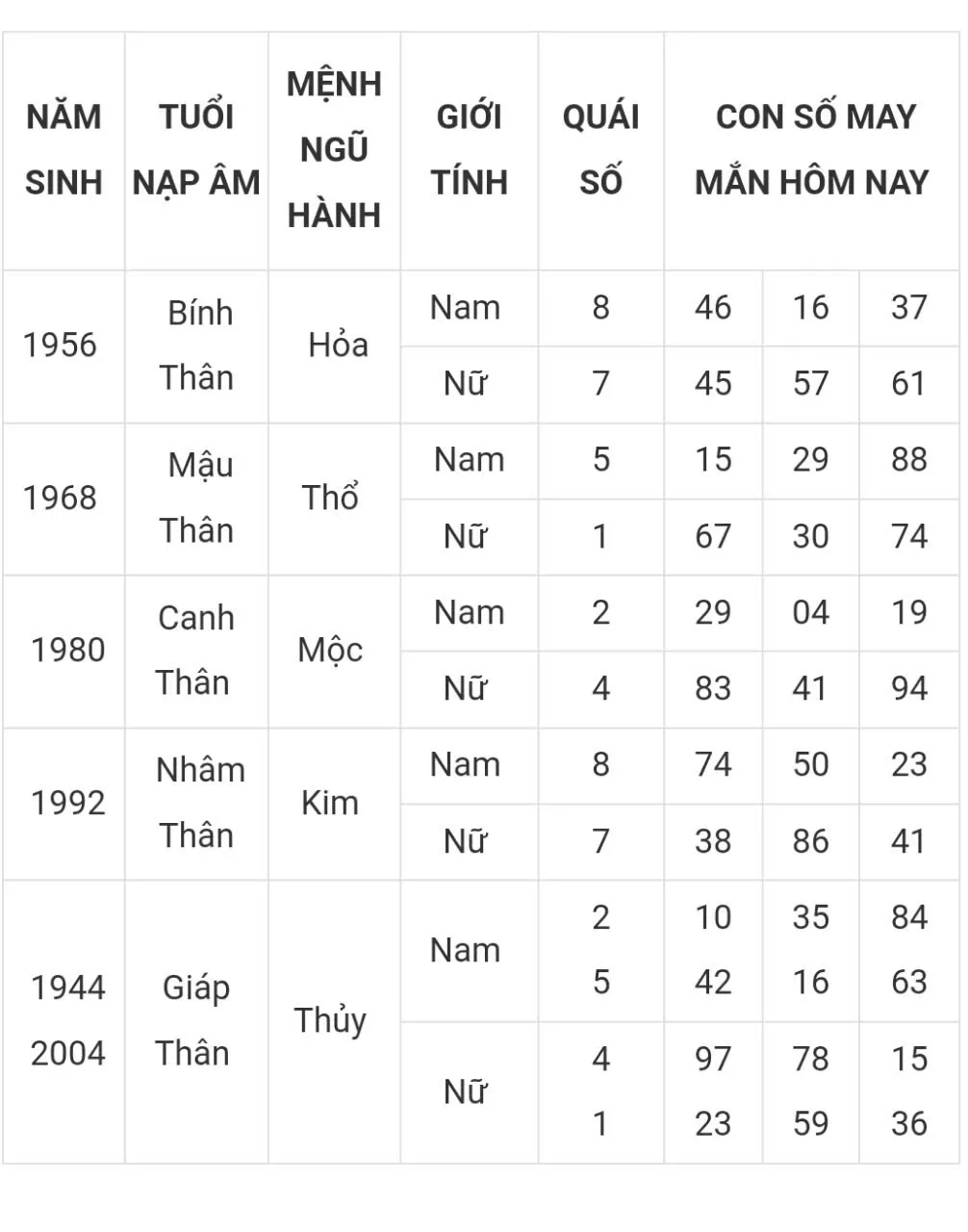 | NĂM SINH | TUỔI NẠP ÂM | MỆNH NGŨ HÀNH | GIỚI TÍNH | QUÁI SỐ | CON SỐ MAY MẮN HÔM NAY | | |
|---|---|---|---|---|---|---|---|
| 1956 | Bính Thân | Hỏa | Nam | 8 | 46 | 16 | 37 |
| | | | Nữ | 7 | 45 | 57 | 61 |
| 1968 | Mậu Thân | Thổ | Nam | 5 | 15 | 29 | 88 |
| | | | Nữ | 1 | 67 | 30 | 74 |
| 1980 | Canh Thân | Mộc | Nam | 2 | 29 | 04 | 19 |
| | | | Nữ | 4 | 83 | 41 | 94 |
| 1992 | Nhâm Thân | Kim | Nam | 8 | 74 | 50 | 23 |
| | | | Nữ | 7 | 38 | 86 | 41 |
| 1944 2004 | Giáp Thân | Thủy | Nam | 2 5 | 10 42 | 35 16 | 84 63 |
| | | | Nữ | 4 1 | 97 23 | 78 59 | 15 36 |